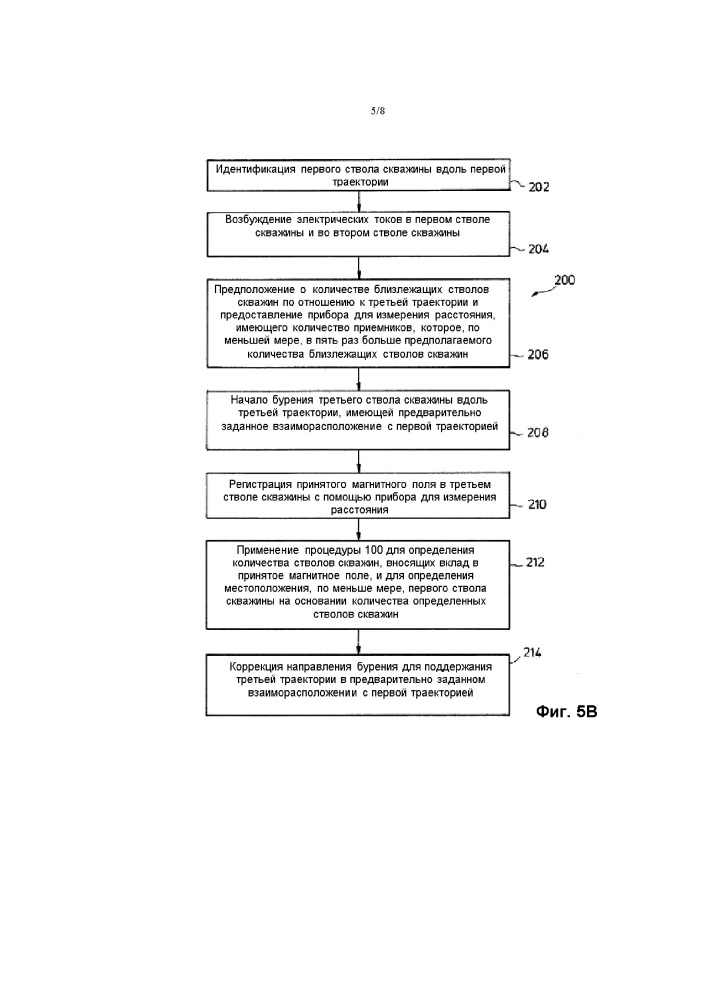 5/8

Идентификация первого ствола скважины вдоль первой траектории

202

Возбуждение электрических токов в первом стволе скважины и во втором стволе скважины

204

200

Предположение о количестве близлежащих стволов скважин по отношению к третьей траектории и предоставление прибора для измерения расстояния, имеющего количество приемников, которое, по меньшей мере, в пять раз больше предполагаемого количества близлежащих стволов скважин

206

Начало бурения третьего ствола скважины вдоль третьей траектории, имеющей предварительно заданное взаиморасположение с первой траекторией

208

Регистрация принятого магнитного поля в третьем стволе скважины с помощью прибора для измерения расстояния

210

Применение процедуры 100 для определения количества стволов скважин, вносящих вклад в принятое магнитное поле, и для определения местоположения, по меньше мере, первого ствола скважины на основании количества определенных стволов скважин

212

214

Коррекция направления бурения для поддержания третьей траектории в предварительно заданном взаиморасположении с первой траекторией

Фиг. 5B